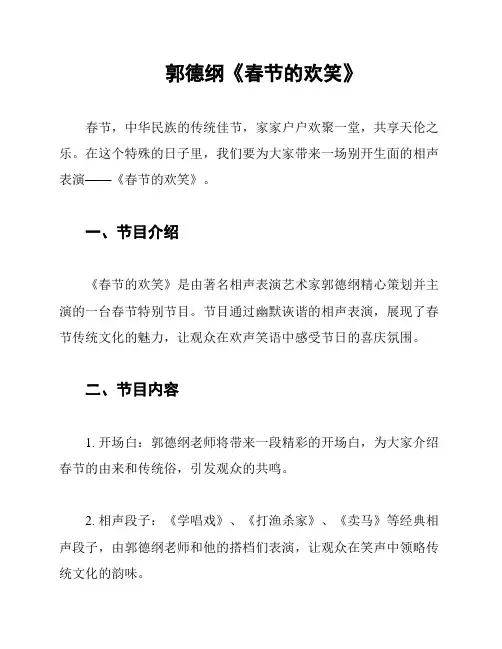 郭德纲《春节的欢笑》

春节，中华民族的传统佳节，家家户户欢聚一堂，共享天伦之乐。在这个特殊的日子里，我们要为大家带来一场别开生面的相声表演——《春节的欢笑》。

一、节目介绍

《春节的欢笑》是由著名相声表演艺术家郭德纲精心策划并主演的一台春节特别节目。节目通过幽默诙谐的相声表演，展现了春节传统文化的魅力，让观众在欢声笑语中感受节日的喜庆氛围。

二、节目内容

1. 开场白：郭德纲老师将带来一段精彩的开场白，为大家介绍春节的由来和传统俗，引发观众的共鸣。

2. 相声段子：《学唱戏》、《打渔杀家》、《卖马》等经典相声段子，由郭德纲老师和他的搭档们表演，让观众在笑声中领略传统文化的韵味。